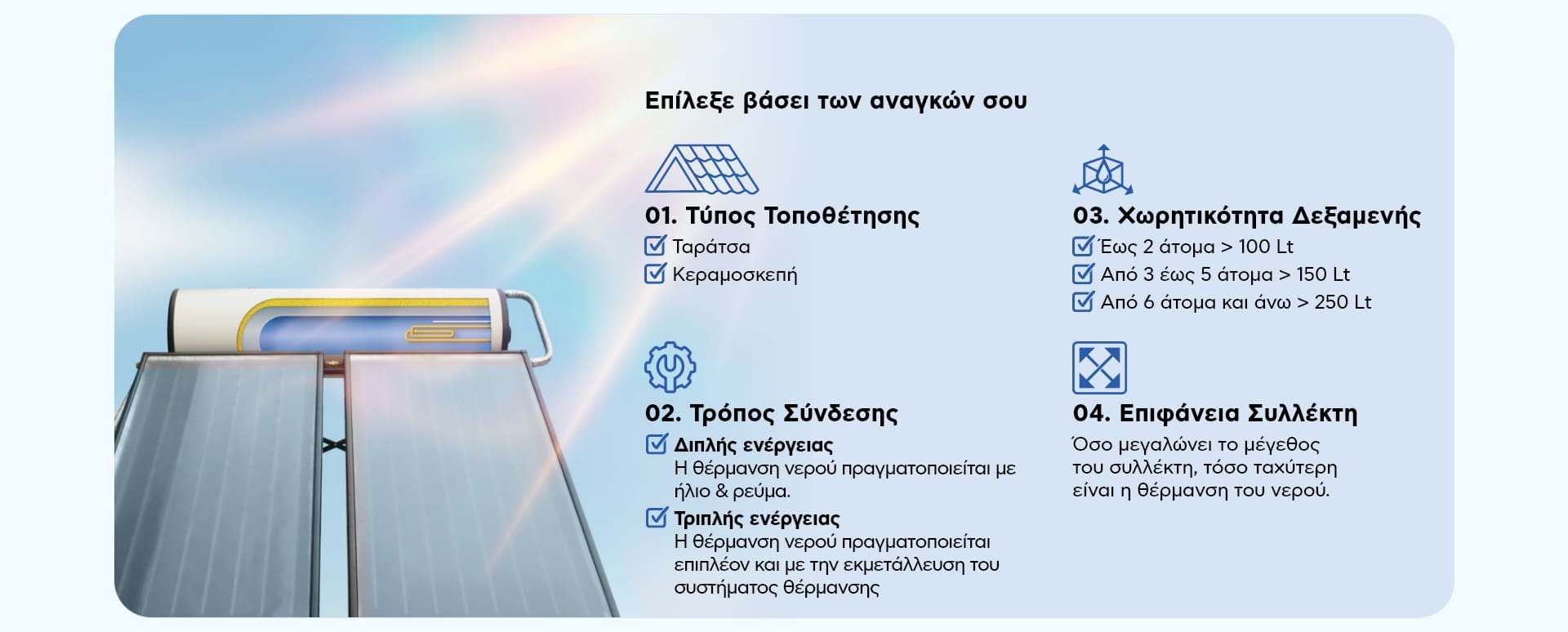 Επίλεξε βάσει των αναγκών σου

01. Τύπος Τοποθέτησης
Ταράτσα
Κεραμοσκεπή

02. Τρόπος Σύνδεσης
Διπλής ενέργειας
Η θέρμανση νερού πραγματοποιείται με ήλιο & ρεύμα.
Τριπλής ενέργειας
Η θέρμανση νερού πραγματοποιείται επιπλέον και με την εκμετάλλευση του συστήματος θέρμανσης

03. Χωρητικότητα Δεξαμενής
Έως 2 άτομα > 100 Lt
Από 3 έως 5 άτομα > 150 Lt
Από 6 άτομα και άνω > 250 Lt

04. Επιφάνεια Συλλέκτη
Όσο μεγαλώνει το μέγεθος του συλλέκτη, τόσο ταχύτερη είναι η θέρμανση του νερού.